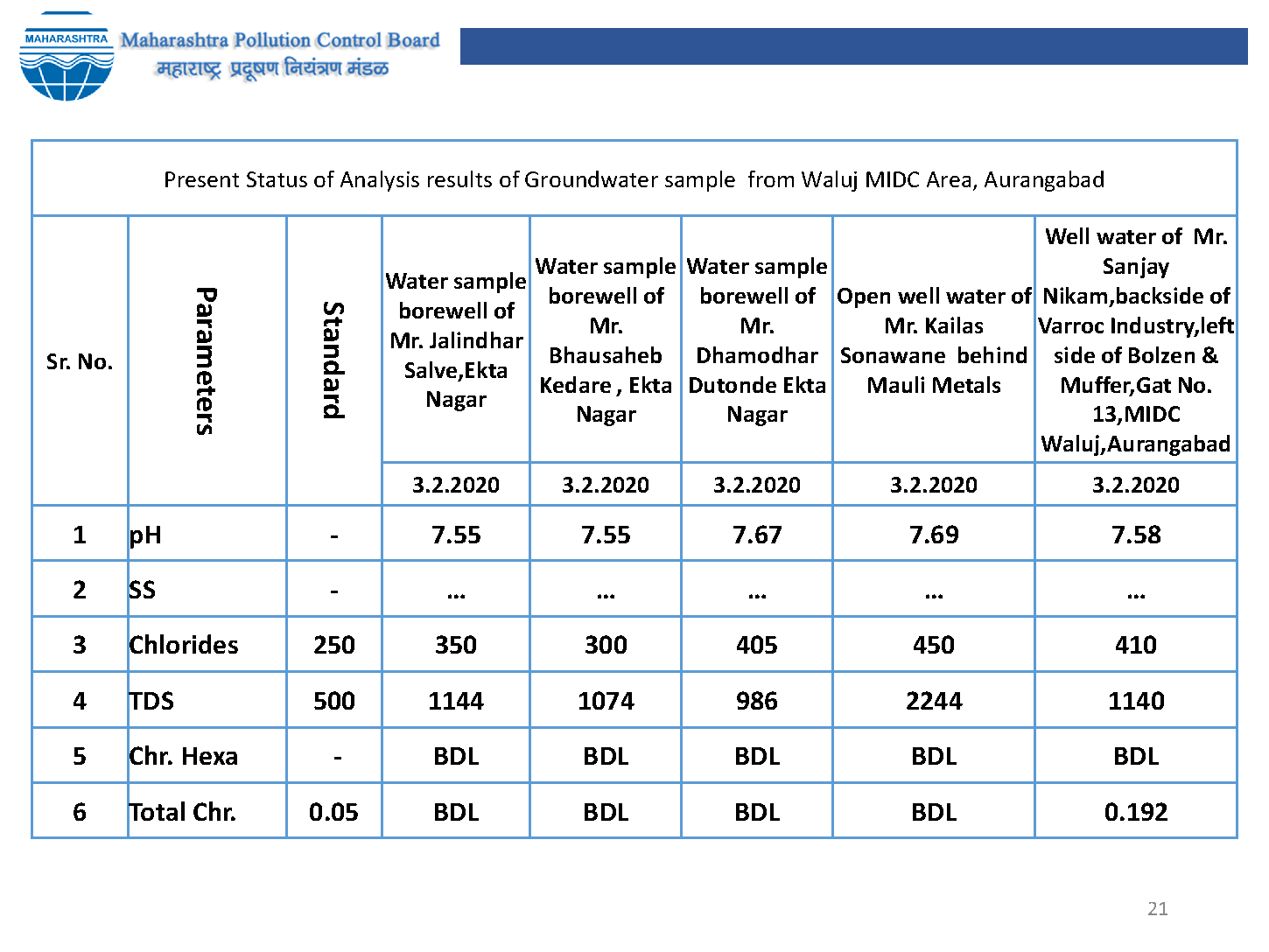 MAHARASHTRA

Maharashtra Pollution Control Board
महाराष्ट्र प्रदूषण नियंत्रण मंडळ

Present Status of Analysis results of Groundwater sample from Waluj MIDC Area, Aurangabad

| Sr. No. | Parameters | Standard | Water sample borewell of Mr. Jalindhar Salve,Ekta Nagar | Water sample borewell of Mr. Bhausaheb Kedare , Ekta Nagar | Water sample borewell of Mr. Dhamodhar Dutonde Ekta Nagar | Open well water of Mr. Kailas Sonawane behind Mauli Metals | Well water of Mr. Sanjay Nikam,backside of Varroc Industry,left side of Bolzen & Muffer,Gat No. 13,MIDC Waluj,Aurangabad |
|---|---|---|---|---|---|---|---|
| | | | 3.2.2020 | 3.2.2020 | 3.2.2020 | 3.2.2020 | 3.2.2020 |
| 1 | pH | - | 7.55 | 7.55 | 7.67 | 7.69 | 7.58 |
| 2 | SS | - | … | … | … | … | … |
| 3 | Chlorides | 250 | 350 | 300 | 405 | 450 | 410 |
| 4 | TDS | 500 | 1144 | 1074 | 986 | 2244 | 1140 |
| 5 | Chr. Hexa | - | BDL | BDL | BDL | BDL | BDL |
| 6 | Total Chr. | 0.05 | BDL | BDL | BDL | BDL | 0.192 |

21